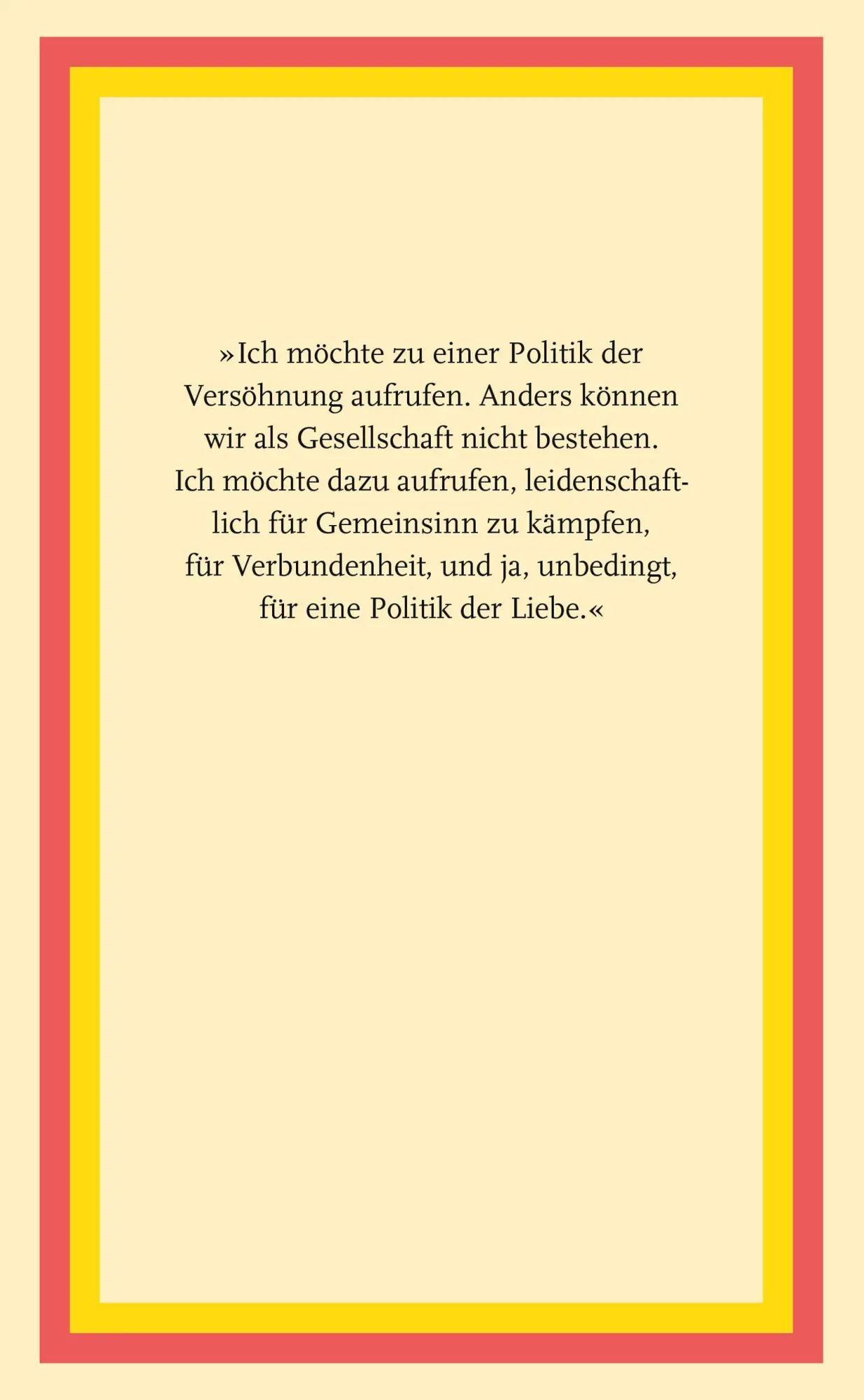 »Ich möchte zu einer Politik der Versöhnung aufrufen. Anders können wir als Gesellschaft nicht bestehen. Ich möchte dazu aufrufen, leidenschaftlich für Gemeinsinn zu kämpfen, für Verbundenheit, und ja, unbedingt, für eine Politik der Liebe.«